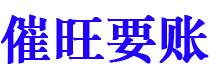 催旺要账